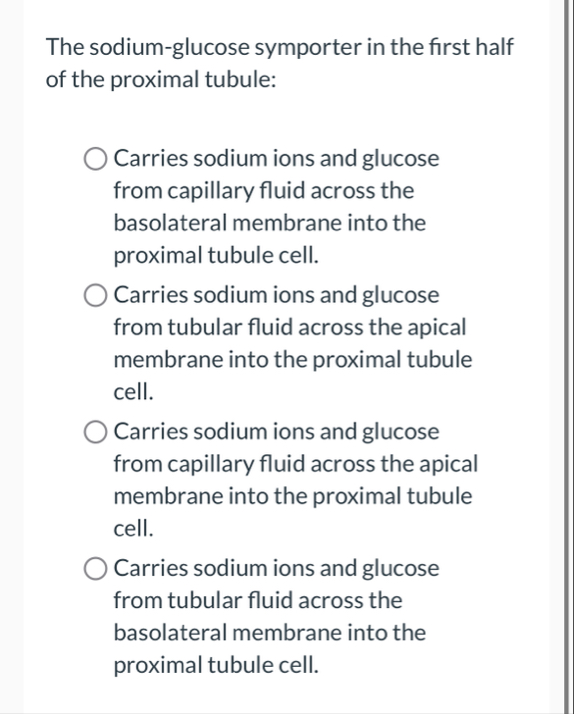 The sodium-glucose symporter in the first half of the proximal tubule:

Carries sodium ions and glucose from capillary fluid across the basolateral membrane into the proximal tubule cell.

Carries sodium ions and glucose from tubular fluid across the apical membrane into the proximal tubule cell.

Carries sodium ions and glucose from capillary fluid across the apical membrane into the proximal tubule cell.

Carries sodium ions and glucose from tubular fluid across the basolateral membrane into the proximal tubule cell.